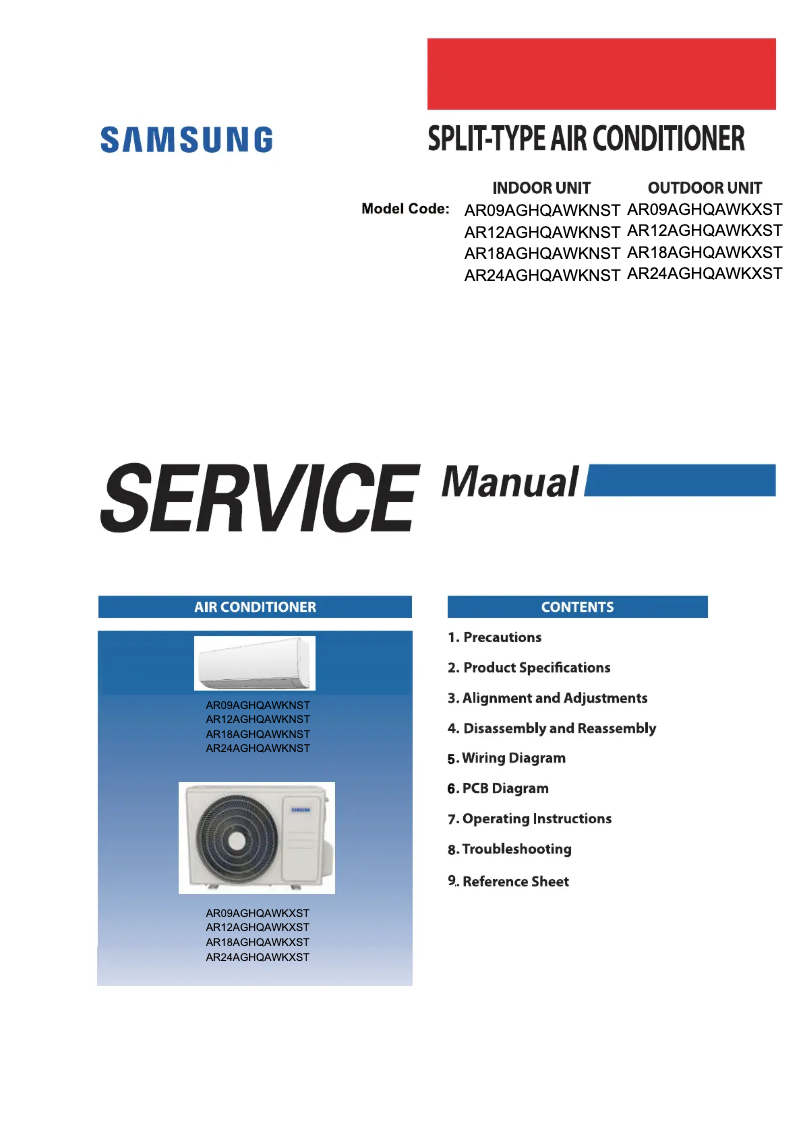 SAMSUNG

SPLIT-TYPE AIR CONDITIONER

| | INDOOR UNIT | OUTDOOR UNIT |
|---|---|---|
| Model Code: | AR09AGHQAWKNST | AR09AGHQAWKXST |
| | AR12AGHQAWKNST | AR12AGHQAWKXST |
| | AR18AGHQAWKNST | AR18AGHQAWKXST |
| | AR24AGHQAWKNST | AR24AGHQAWKXST |

SERVICE Manual

AIR CONDITIONER

AR09AGHQAWKNST
AR12AGHQAWKNST
AR18AGHQAWKNST
AR24AGHQAWKNST

SAMSUNG

AR09AGHQAWKXST
AR12AGHQAWKXST
AR18AGHQAWKXST
AR24AGHQAWKXST

CONTENTS

1. Precautions
2. Product Specifications
3. Alignment and Adjustments
4. Disassembly and Reassembly
5. Wiring Diagram
6. PCB Diagram
7. Operating Instructions
8. Troubleshooting
9. Reference Sheet